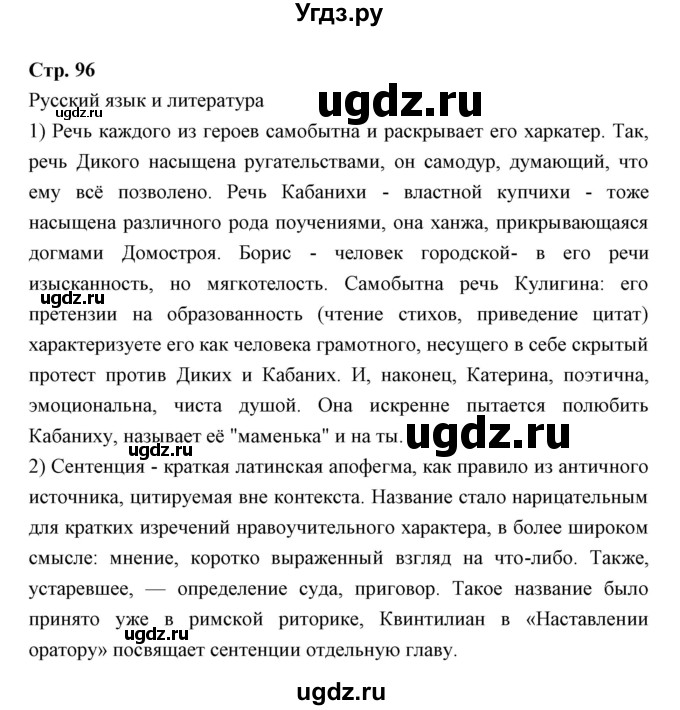 Угдз.ру

Стр. 96

Русский язык и литература

ugdz.ru

ugdz.ru

1) Речь каждого из героев самобытна и раскрывает его харкатер. Так, речь Дикого насыщена ругательствами, он самодур, думающий, что ему всё позволено. Речь Кабанихи - властной купчихи - тоже насыщена различного рода поучениями, она ханжа, прикрывающаяся догмами Домостроя. Борис - человек городской- в его речи изысканность, но мягкотелость. Самобытна речь Кулигина: его претензии на образованность (чтение стихов, приведение цитат) характеризуете его как человека грамотного, несущего в себе скрытый протест против Диких и Кабаних. И, наконец, Катерина, поэтична, эмоциональна, чиста душой. Она искренне пытается полюбить Кабаниху, называет её "маменька" и на ты.

ugdz.ru

ugdz.ru

ugdz.ru

2) Сентенция - краткая латинская апофегма, как правило из античного источника, цитируемая вне контекста. Название стало нарицательным для кратких изречений нравоучительного характера, в более широком смысле: мнение, коротко выраженный взгляд на что-либо. Также, устаревшее, — определение суда, приговор. Такое название было принято уже в римской риторике, Квинтилиан в «Наставлении оратору» посвящает сентенции отдельную главу.

ugdz.ru

ugdz.ru